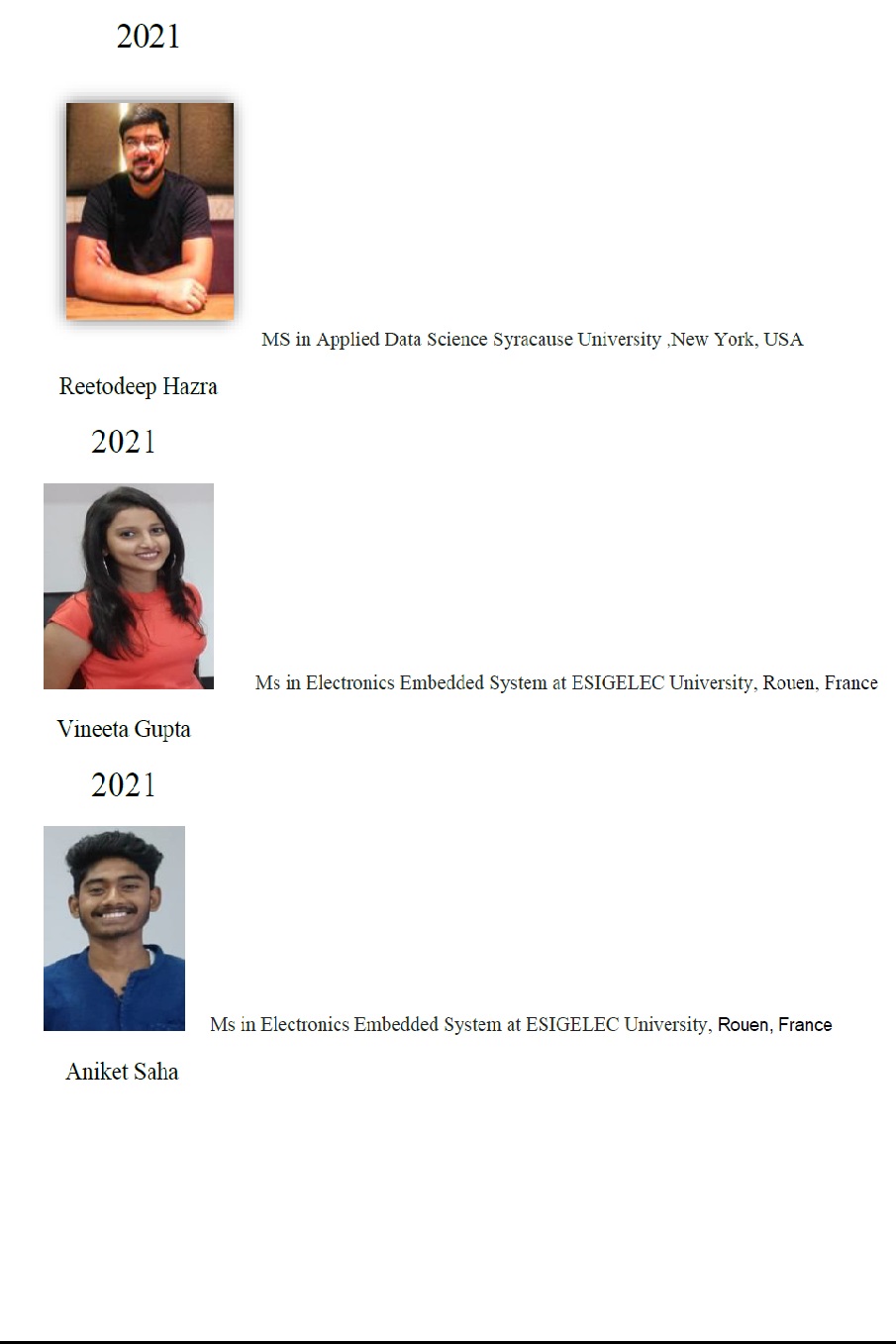 2021

MS in Applied Data Science Syracause University ,New York, USA

Reetodeep Hazra

2021

Ms in Electronics Embedded System at ESIGELEC University, Rouen, France

Vineeta Gupta

2021

Ms in Electronics Embedded System at ESIGELEC University, Rouen, France

Aniket Saha